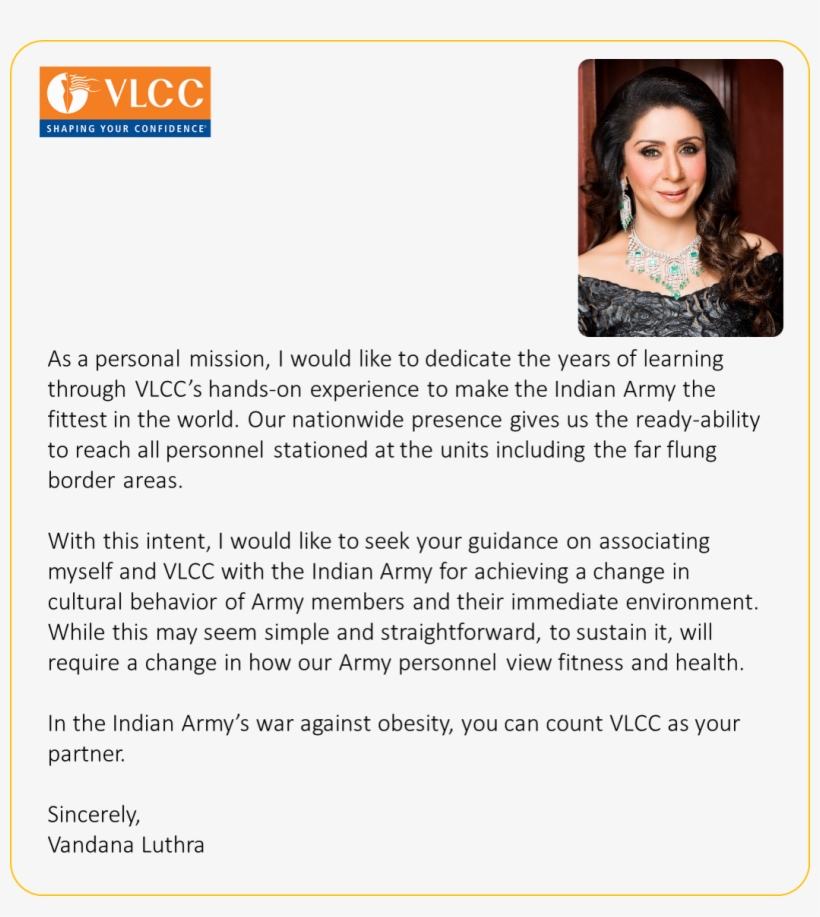 VLCC
SHAPING YOUR CONFIDENCE

As a personal mission, I would like to dedicate the years of learning through VLCC's hands-on experience to make the Indian Army the fittest in the world. Our nationwide presence gives us the ready-ability to reach all personnel stationed at the units including the far flung border areas.

With this intent, I would like to seek your guidance on associating myself and VLCC with the Indian Army for achieving a change in cultural behavior of Army members and their immediate environment. While this may seem simple and straightforward, to sustain it, will require a change in how our Army personnel view fitness and health.

In the Indian Army's war against obesity, you can count VLCC as your partner.

Sincerely,
Vandana Luthra